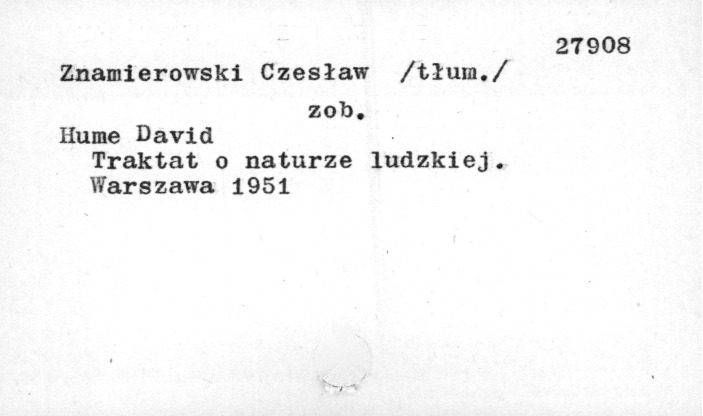 27908

Znamierowski Czesław /tłum./

zob.

Hume David
Traktat o naturze ludzkiej.
Warszawa 1951